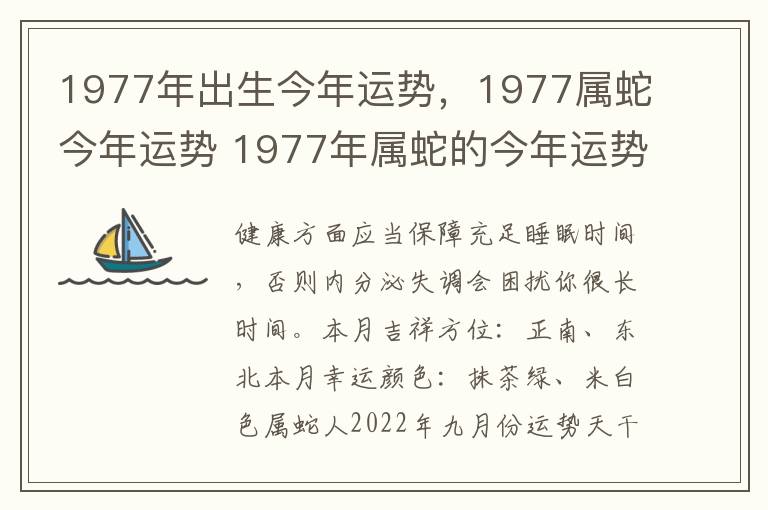 1977年出生今年运势，1977属蛇今年运势 1977年属蛇的今年运势

健康方面应当保障充足睡眠时间，否则内分泌失调会困扰你很长时间。本月吉祥方位：正南、东北本月幸运颜色：抹茶绿、米白色属蛇人2022年九月份运势天干